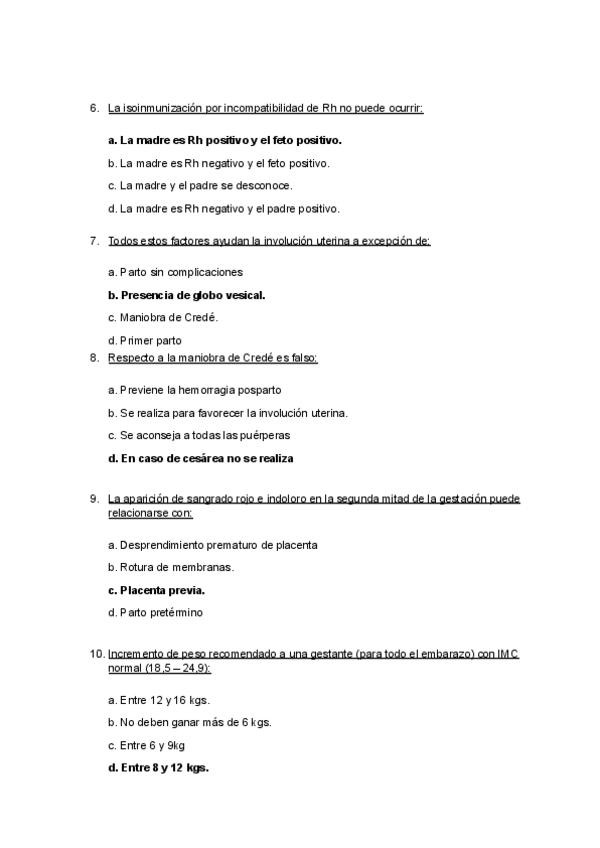 6. La isoinmunización por incompatibilidad de Rh no puede ocurrir:

a. La madre es Rh positivo y el feto positivo.

b. La madre es Rh negativo y el feto positivo.

c. La madre y el padre se desconoce.

d. La madre es Rh negativo y el padre positivo.

7. Todos estos factores ayudan la involución uterina a excepción de:

a. Parto sin complicaciones

b. Presencia de globo vesical.

c. Maniobra de Credé.

d. Primer parto

8. Respecto a la maniobra de Credé es falso:

a. Previene la hemorragia posparto

b. Se realiza para favorecer la involución uterina.

c. Se aconseja a todas las puérperas

d. En caso de cesárea no se realiza

9. La aparición de sangrado rojo e indoloro en la segunda mitad de la gestación puede relacionarse con:

a. Desprendimiento prematuro de placenta

b. Rotura de membranas.

c. Placenta previa.

d. Parto pretérmino

10. Incremento de peso recomendado a una gestante (para todo el embarazo) con IMC normal (18,5 – 24,9):

a. Entre 12 y 16 kgs.

b. No deben ganar más de 6 kgs.

c. Entre 6 y 9kg

d. Entre 8 y 12 kgs.